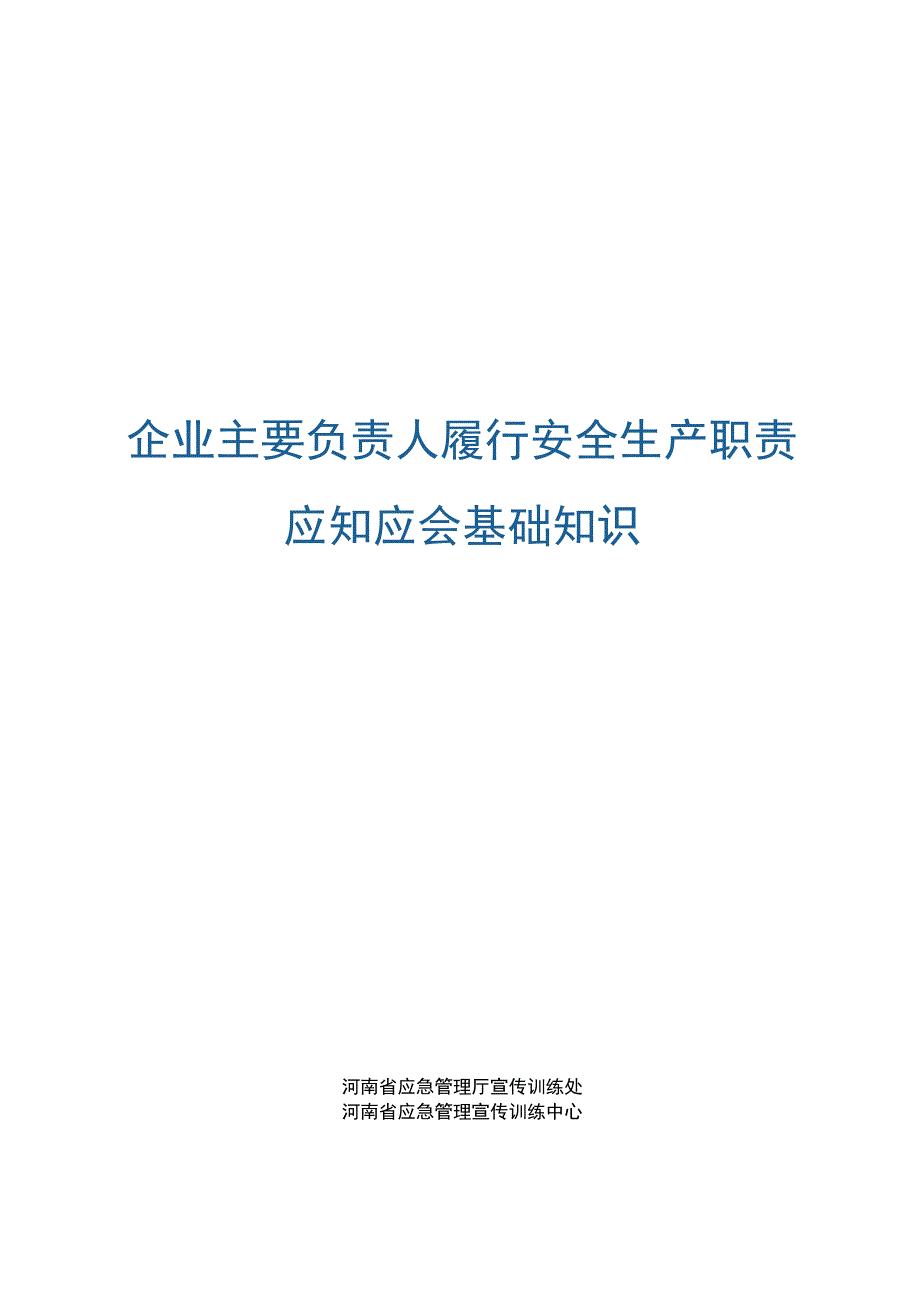 企业主要负责人履行安全生产职责
应知应会基础知识

河南省应急管理厅宣传训练处
河南省应急管理宣传训练中心